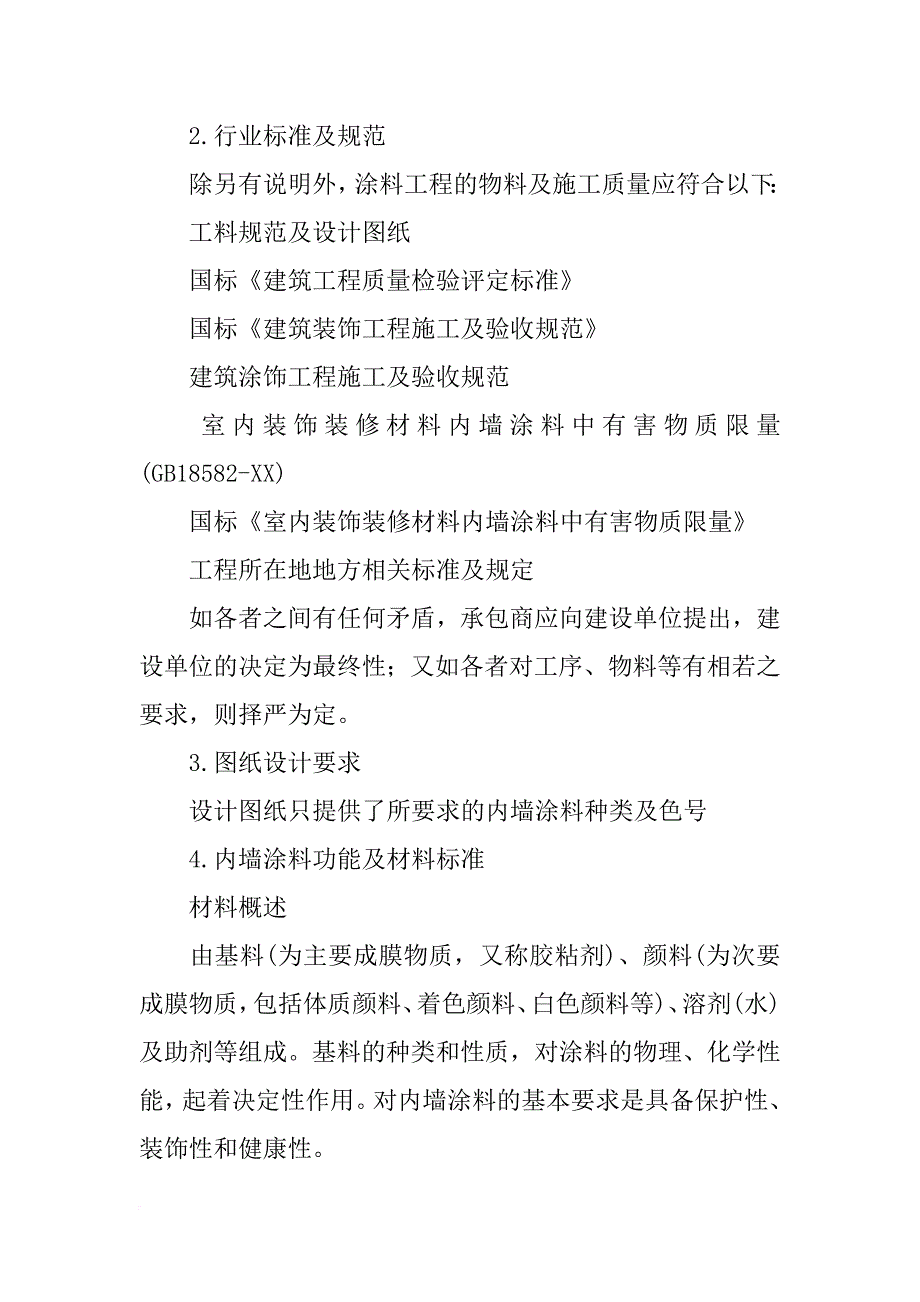 2.行业标准及规范

除另有说明外，涂料工程的物料及施工质量应符合以下:

工料规范及设计图纸

国标《建筑工程质量检验评定标准》

国标《建筑装饰工程施工及验收规范》

建筑涂饰工程施工及验收规范

室内装饰装修材料内墙涂料中有害物质限量(GB18582-XX)

国标《室内装饰装修材料内墙涂料中有害物质限量》

工程所在地地方相关标准及规定

如各者之间有任何矛盾，承包商应向建设单位提出，建设单位的决定为最终性；又如各者对工序、物料等有相若之要求，则择严为定。

3.图纸设计要求

设计图纸只提供了所要求的内墙涂料种类及色号

4.内墙涂料功能及材料标准

材料概述

由基料(为主要成膜物质，又称胶粘剂)、颜料(为次要成膜物质,包括体质颜料、着色颜料、白色颜料等)、溶剂(水)及助剂等组成。基料的种类和性质，对涂料的物理、化学性能，起着决定性作用。对内墙涂料的基本要求是具备保护性、装饰性和健康性。